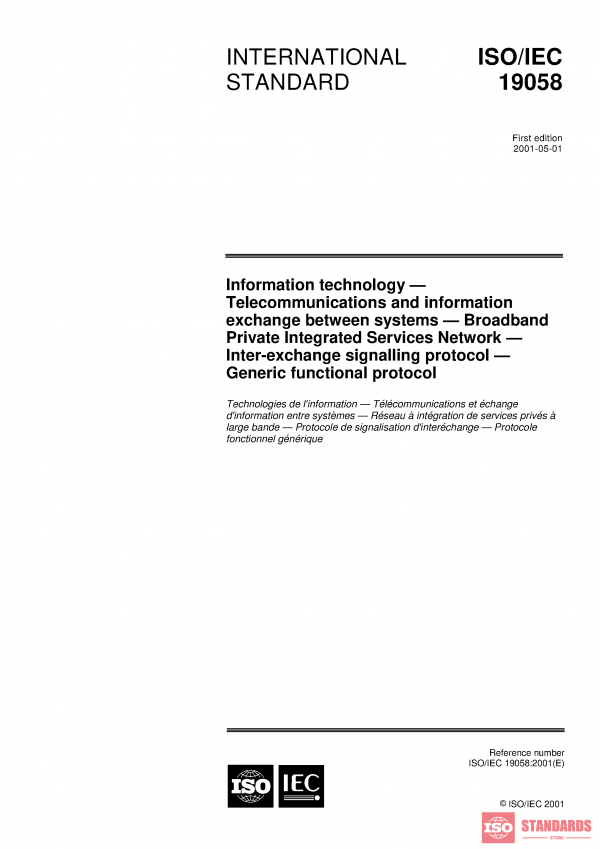 INTERNATIONAL STANDARD

ISO/IEC 19058

First edition
2001-05-01

Information technology — Telecommunications and information exchange between systems — Broadband Private Integrated Services Network — Inter-exchange signalling protocol — Generic functional protocol

Technologies de l'information — Télécommunications et échange d'information entre systèmes — Réseau à intégration de services privés à large bande — Protocole de signalisation d'interéchange — Protocole fonctionnel générique

Reference number
ISO/IEC 19058:2001(E)

ISO IEC

© ISO/IEC 2001

ISO STANDARDS
STORE